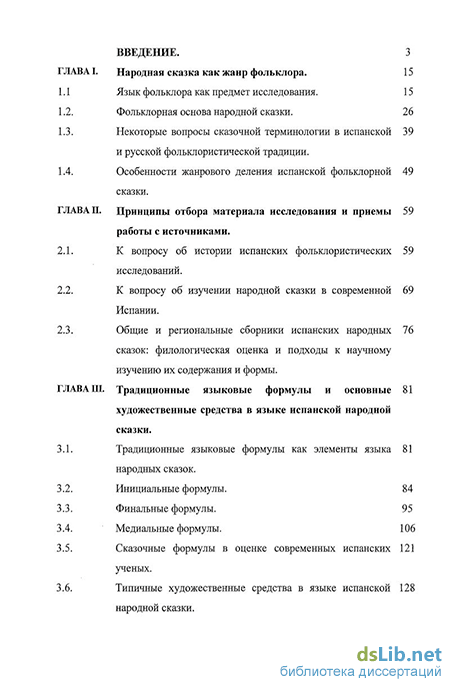 | | | |
|---|---|---|
| | ВВЕДЕНИЕ. | 3 |
| ГЛАВА I. | Народная сказка как жанр фольклора. | 15 |
| 1.1 | Язык фольклора как предмет исследования. | 15 |
| 1.2. | Фольклорная основа народной сказки. | 26 |
| 1.3. | Некоторые вопросы сказочной терминологии в испанской и русской фольклористической традиции. | 39 |
| 1.4. | Особенности жанрового деления испанской фольклорной сказки. | 49 |
| ГЛАВА II. | Принципы отбора материала исследования и приемы работы с источниками. | 59 |
| 2.1. | К вопросу об истории испанских фольклористических исследований. | 59 |
| 2.2. | К вопросу об изучении народной сказки в современной Испании. | 69 |
| 2.3. | Общие и региональные сборники испанских народных сказок: филологическая оценка и подходы к научному изучению их содержания и формы. | 76 |
| ГЛАВА III. | Традиционные языковые формулы и основные художественные средства в языке испанской народной сказки. | 81 |
| 3.1. | Традиционные языковые формулы как элементы языка народных сказок. | 81 |
| 3.2. | Инициальные формулы. | 84 |
| 3.3. | Финальные формулы. | 95 |
| 3.4. | Медиальные формулы. | 106 |
| 3.5. | Сказочные формулы в оценке современных испанских ученых. | 121 |
| 3.6. | Типичные художественные средства в языке испанской народной сказки. | 128 |

dsLib.net
библиотека диссертаций